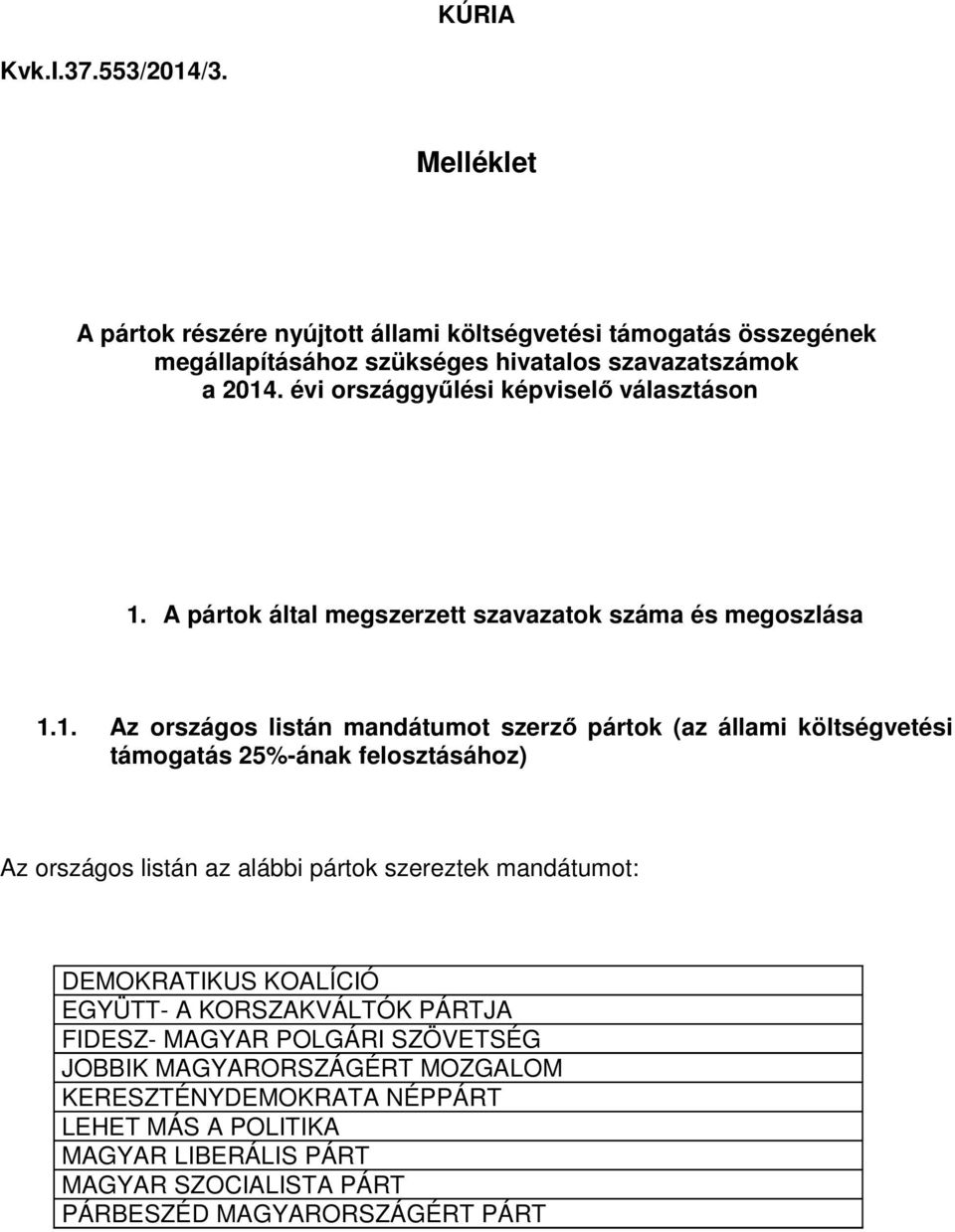 KÚRIA

Kvk.I.37.553/2014/3.

Melléklet

A pártok részére nyújtott állami költségvetési támogatás összegének megállapításához szükséges hivatalos szavazatszámok a 2014. évi országgyűlési képviselő választáson

1. A pártok által megszerzett szavazatok száma és megoszlása

1.1. Az országos listán mandátumot szerző pártok (az állami költségvetési támogatás 25%-ának felosztásához)

Az országos listán az alábbi pártok szereztek mandátumot:

| DEMOKRATIKUS KOALÍCIÓ |
|---|
| EGYÜTT- A KORSZAKVÁLTÓK PÁRTJA |
| FIDESZ- MAGYAR POLGÁRI SZÖVETSÉG |
| JOBBIK MAGYARORSZÁGÉRT MOZGALOM |
| KERESZTÉNYDEMOKRATA NÉPPÁRT |
| LEHET MÁS A POLITIKA |
| MAGYAR LIBERÁLIS PÁRT |
| MAGYAR SZOCIALISTA PÁRT |
| PÁRBESZÉD MAGYARORSZÁGÉRT PÁRT |